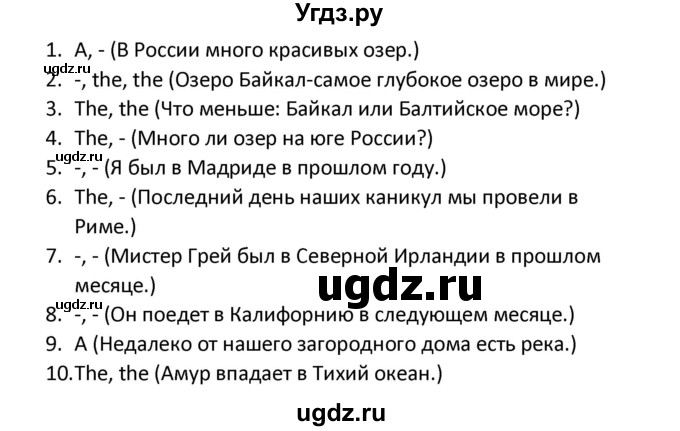 Угдз.ру

1. A, - (В России много красивых озер.)
ugdz.ru
2. -, the, the (Озеро Байкал-самое глубокое озеро в мире.)
3. The, the (Что меньше: Байкал или Балтийское море?)
4. The, - (Много ли озер на юге России?)
ugdz.ru
5. -, - (Я был в Мадриде в прошлом году.)
6. The, - (Последний день наших каникул мы провели в Риме.)
7. -, - (Мистер Грей был в Северной Ирландии в прошлом месяце.)
ugdz.ru
ugdz.ru
8. -, - (Он поедет в Калифорнию в следующем месяце.)
9. A (Недалеко от нашего загородного дома есть река.)
10. The, the (Амур впадает в Тихий океан.)

ugdz.ru